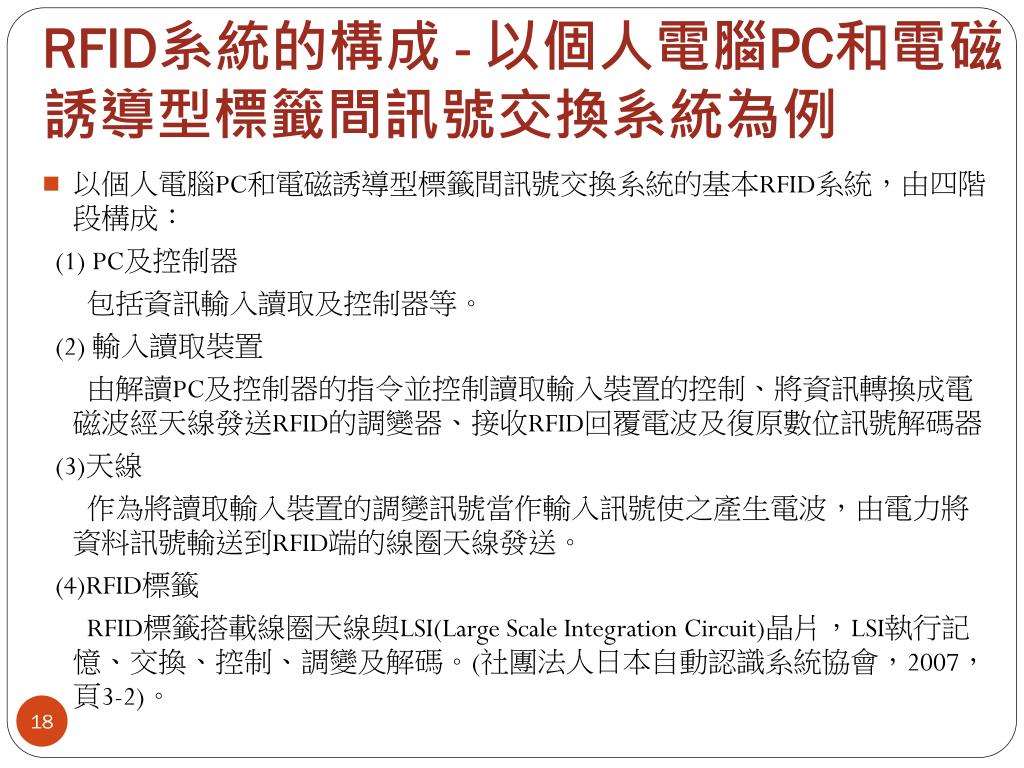 RFID系統的構成 - 以個人電腦PC和電磁誘導型標籤間訊號交換系統為例

以個人電腦PC和電磁誘導型標籤間訊號交換系統的基本RFID系統，由四階段構成：

(1) PC及控制器

包括資訊輸入讀取及控制器等。

(2) 輸入讀取裝置

由解讀PC及控制器的指令並控制讀取輸入裝置的控制、將資訊轉換成電磁波經天線發送RFID的調變器、接收RFID回覆電波及復原數位訊號解碼器

(3)天線

作為將讀取輸入裝置的調變訊號當作輸入訊號使之產生電波，由電力將資料訊號輸送到RFID端的線圈天線發送。

(4)RFID標籤

RFID標籤搭載線圈天線與LSI(Large Scale Integration Circuit)晶片，LSI執行記憶、交換、控制、調變及解碼。(社團法人日本自動認識系統協會，2007，頁3-2)。

18